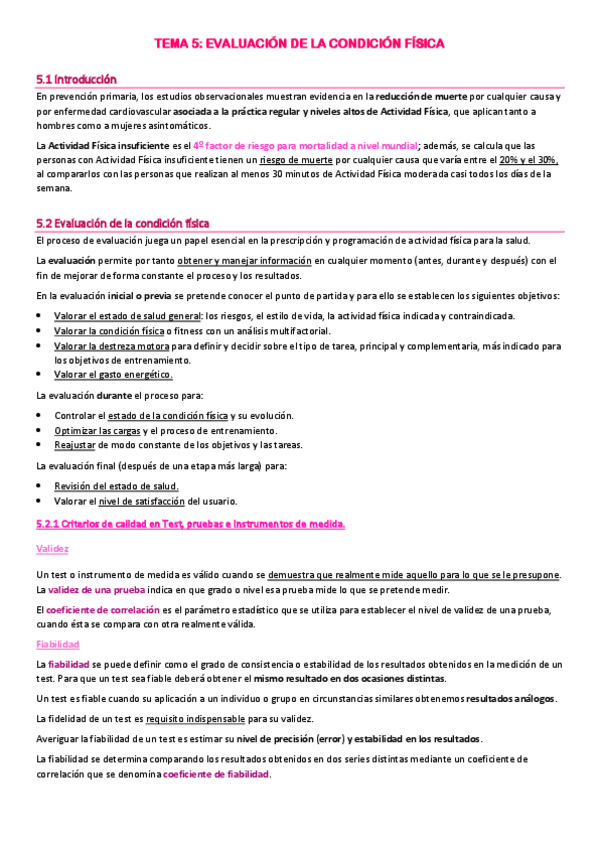 TEMA 5: EVALUACIÓN DE LA CONDICIÓN FÍSICA

5.1 Introducción

En prevención primaria, los estudios observacionales muestran evidencia en la reducción de muerte por cualquier causa y por enfermedad cardiovascular asociada a la práctica regular y niveles altos de Actividad Física, que aplican tanto a hombres como a mujeres asintomáticos.

La Actividad Física insuficiente es el 4º factor de riesgo para mortalidad a nivel mundial; además, se calcula que las personas con Actividad Física insuficiente tienen un riesgo de muerte por cualquier causa que varía entre el 20% y el 30%, al compararlos con las personas que realizan al menos 30 minutos de Actividad Física moderada casi todos los días de la semana.

5.2 Evaluación de la condición física

El proceso de evaluación juega un papel esencial en la prescripción y programación de actividad física para la salud.

La evaluación permite por tanto obtener y manejar información en cualquier momento (antes, durante y después) con el fin de mejorar de forma constante el proceso y los resultados.

En la evaluación inicial o previa se pretende conocer el punto de partida y para ello se establecen los siguientes objetivos:

• Valorar el estado de salud general: los riesgos, el estilo de vida, la actividad física indicada y contraindicada.
• Valorar la condición física o fitness con un análisis multifactorial.
• Valorar la destreza motora para definir y decidir sobre el tipo de tarea, principal y complementaria, más indicado para los objetivos de entrenamiento.
• Valorar el gasto energético.

La evaluación durante el proceso para:

• Controlar el estado de la condición física y su evolución.
• Optimizar las cargas y el proceso de entrenamiento.
• Reajustar de modo constante de los objetivos y las tareas.

La evaluación final (después de una etapa más larga) para:

• Revisión del estado de salud.
• Valorar el nivel de satisfacción del usuario.

5.2.1 Criterios de calidad en Test, pruebas e instrumentos de medida.

Validez

Un test o instrumento de medida es válido cuando se demuestra que realmente mide aquello para lo que se le presupone. La validez de una prueba indica en que grado o nivel esa prueba mide lo que se pretende medir.

El coeficiente de correlación es el parámetro estadístico que se utiliza para establecer el nivel de validez de una prueba, cuando ésta se compara con otra realmente válida.

Fiabilidad

La fiabilidad se puede definir como el grado de consistencia o estabilidad de los resultados obtenidos en la medición de un test. Para que un test sea fiable deberá obtener el mismo resultado en dos ocasiones distintas.

Un test es fiable cuando su aplicación a un individuo o grupo en circunstancias similares obtenemos resultados análogos.

La fidelidad de un test es requisito indispensable para su validez.

Averiguar la fiabilidad de un test es estimar su nivel de precisión (error) y estabilidad en los resultados.

La fiabilidad se determina comparando los resultados obtenidos en dos series distintas mediante un coeficiente de correlación que se denomina coeficiente de fiabilidad.